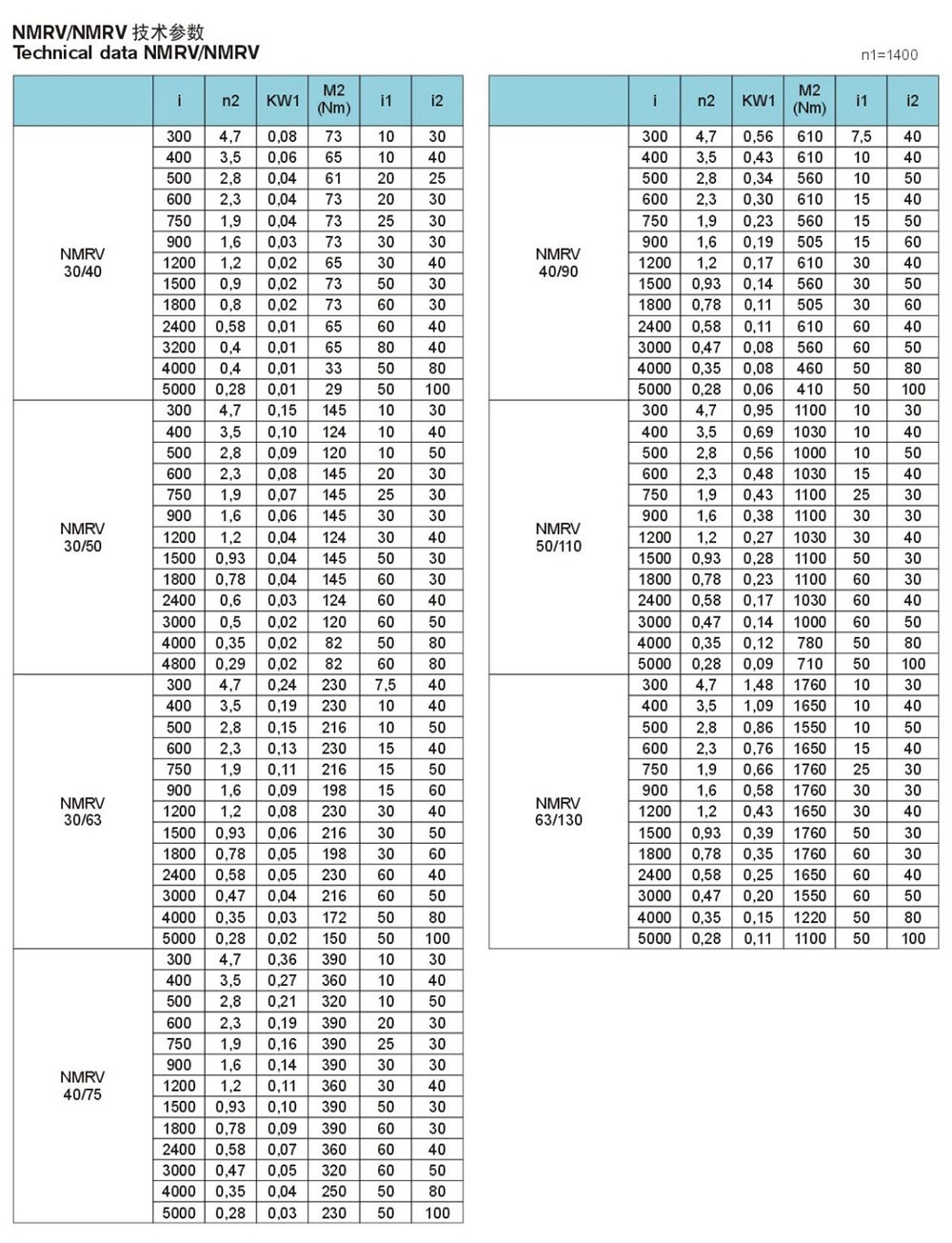 NMRV/NMRV 技术参数
Technical data NMRV/NMRV

n1=1400

| | i | n2 | KW1 | M2 (Nm) | i1 | i2 |
|---|---|---|---|---|---|---|
| NMRV 30/40 | 300 | 4,7 | 0,08 | 73 | 10 | 30 |
| | 400 | 3,5 | 0,06 | 65 | 10 | 40 |
| | 500 | 2,8 | 0,04 | 61 | 20 | 25 |
| | 600 | 2,3 | 0,04 | 73 | 20 | 30 |
| | 750 | 1,9 | 0,04 | 73 | 25 | 30 |
| | 900 | 1,6 | 0,03 | 73 | 30 | 30 |
| | 1200 | 1,2 | 0,02 | 65 | 30 | 40 |
| | 1500 | 0,9 | 0,02 | 73 | 50 | 30 |
| | 1800 | 0,8 | 0,02 | 73 | 60 | 30 |
| | 2400 | 0,58 | 0,01 | 65 | 60 | 40 |
| | 3200 | 0,4 | 0,01 | 65 | 80 | 40 |
| | 4000 | 0,4 | 0,01 | 33 | 50 | 80 |
| | 5000 | 0,28 | 0,01 | 29 | 50 | 100 |
| NMRV 30/50 | 300 | 4,7 | 0,15 | 145 | 10 | 30 |
| | 400 | 3,5 | 0,10 | 124 | 10 | 40 |
| | 500 | 2,8 | 0,09 | 120 | 10 | 50 |
| | 600 | 2,3 | 0,08 | 145 | 20 | 30 |
| | 750 | 1,9 | 0,07 | 145 | 25 | 30 |
| | 900 | 1,6 | 0,06 | 145 | 30 | 30 |
| | 1200 | 1,2 | 0,04 | 124 | 30 | 40 |
| | 1500 | 0,93 | 0,04 | 145 | 50 | 30 |
| | 1800 | 0,78 | 0,04 | 145 | 60 | 30 |
| | 2400 | 0,6 | 0,03 | 124 | 60 | 40 |
| | 3000 | 0,5 | 0,02 | 120 | 60 | 50 |
| | 4000 | 0,35 | 0,02 | 82 | 50 | 80 |
| | 4800 | 0,29 | 0,02 | 82 | 60 | 80 |
| NMRV 30/63 | 300 | 4,7 | 0,24 | 230 | 7,5 | 40 |
| | 400 | 3,5 | 0,19 | 230 | 10 | 40 |
| | 500 | 2,8 | 0,15 | 216 | 10 | 50 |
| | 600 | 2,3 | 0,13 | 230 | 15 | 40 |
| | 750 | 1,9 | 0,11 | 216 | 15 | 50 |
| | 900 | 1,6 | 0,09 | 198 | 15 | 60 |
| | 1200 | 1,2 | 0,08 | 230 | 30 | 40 |
| | 1500 | 0,93 | 0,06 | 216 | 30 | 50 |
| | 1800 | 0,78 | 0,05 | 198 | 30 | 60 |
| | 2400 | 0,58 | 0,05 | 230 | 60 | 40 |
| | 3000 | 0,47 | 0,04 | 216 | 60 | 50 |
| | 4000 | 0,35 | 0,03 | 172 | 50 | 80 |
| | 5000 | 0,28 | 0,02 | 150 | 50 | 100 |
| NMRV 40/75 | 300 | 4,7 | 0,36 | 390 | 10 | 30 |
| | 400 | 3,5 | 0,27 | 360 | 10 | 40 |
| | 500 | 2,8 | 0,21 | 320 | 10 | 50 |
| | 600 | 2,3 | 0,19 | 390 | 20 | 30 |
| | 750 | 1,9 | 0,16 | 390 | 25 | 30 |
| | 900 | 1,6 | 0,14 | 390 | 30 | 30 |
| | 1200 | 1,2 | 0,11 | 360 | 30 | 40 |
| | 1500 | 0,93 | 0,10 | 390 | 50 | 30 |
| | 1800 | 0,78 | 0,09 | 390 | 60 | 30 |
| | 2400 | 0,58 | 0,07 | 360 | 60 | 40 |
| | 3000 | 0,47 | 0,05 | 320 | 60 | 50 |
| | 4000 | 0,35 | 0,04 | 250 | 50 | 80 |
| | 5000 | 0,28 | 0,03 | 230 | 50 | 100 |

| | i | n2 | KW1 | M2 (Nm) | i1 | i2 |
|---|---|---|---|---|---|---|
| NMRV 40/90 | 300 | 4,7 | 0,56 | 610 | 7,5 | 40 |
| | 400 | 3,5 | 0,43 | 610 | 10 | 40 |
| | 500 | 2,8 | 0,34 | 560 | 10 | 50 |
| | 600 | 2,3 | 0,30 | 610 | 15 | 40 |
| | 750 | 1,9 | 0,23 | 560 | 15 | 50 |
| | 900 | 1,6 | 0,19 | 505 | 15 | 60 |
| | 1200 | 1,2 | 0,17 | 610 | 30 | 40 |
| | 1500 | 0,93 | 0,14 | 560 | 30 | 50 |
| | 1800 | 0,78 | 0,11 | 505 | 30 | 60 |
| | 2400 | 0,58 | 0,11 | 610 | 60 | 40 |
| | 3000 | 0,47 | 0,08 | 560 | 60 | 50 |
| | 4000 | 0,35 | 0,08 | 460 | 50 | 80 |
| | 5000 | 0,28 | 0,06 | 410 | 50 | 100 |
| NMRV 50/110 | 300 | 4,7 | 0,95 | 1100 | 10 | 30 |
| | 400 | 3,5 | 0,69 | 1030 | 10 | 40 |
| | 500 | 2,8 | 0,56 | 1000 | 10 | 50 |
| | 600 | 2,3 | 0,48 | 1030 | 15 | 40 |
| | 750 | 1,9 | 0,43 | 1100 | 25 | 30 |
| | 900 | 1,6 | 0,38 | 1100 | 30 | 30 |
| | 1200 | 1,2 | 0,27 | 1030 | 30 | 40 |
| | 1500 | 0,93 | 0,28 | 1100 | 50 | 30 |
| | 1800 | 0,78 | 0,23 | 1100 | 60 | 30 |
| | 2400 | 0,58 | 0,17 | 1030 | 60 | 40 |
| | 3000 | 0,47 | 0,14 | 1000 | 60 | 50 |
| | 4000 | 0,35 | 0,12 | 780 | 50 | 80 |
| | 5000 | 0,28 | 0,09 | 710 | 50 | 100 |
| NMRV 63/130 | 300 | 4,7 | 1,48 | 1760 | 10 | 30 |
| | 400 | 3,5 | 1,09 | 1650 | 10 | 40 |
| | 500 | 2,8 | 0,86 | 1550 | 10 | 50 |
| | 600 | 2,3 | 0,76 | 1650 | 15 | 40 |
| | 750 | 1,9 | 0,66 | 1760 | 25 | 30 |
| | 900 | 1,6 | 0,58 | 1760 | 30 | 30 |
| | 1200 | 1,2 | 0,43 | 1650 | 30 | 40 |
| | 1500 | 0,93 | 0,39 | 1760 | 50 | 30 |
| | 1800 | 0,78 | 0,35 | 1760 | 60 | 30 |
| | 2400 | 0,58 | 0,25 | 1650 | 60 | 40 |
| | 3000 | 0,47 | 0,20 | 1550 | 60 | 50 |
| | 4000 | 0,35 | 0,15 | 1220 | 50 | 80 |
| | 5000 | 0,28 | 0,11 | 1100 | 50 | 100 |